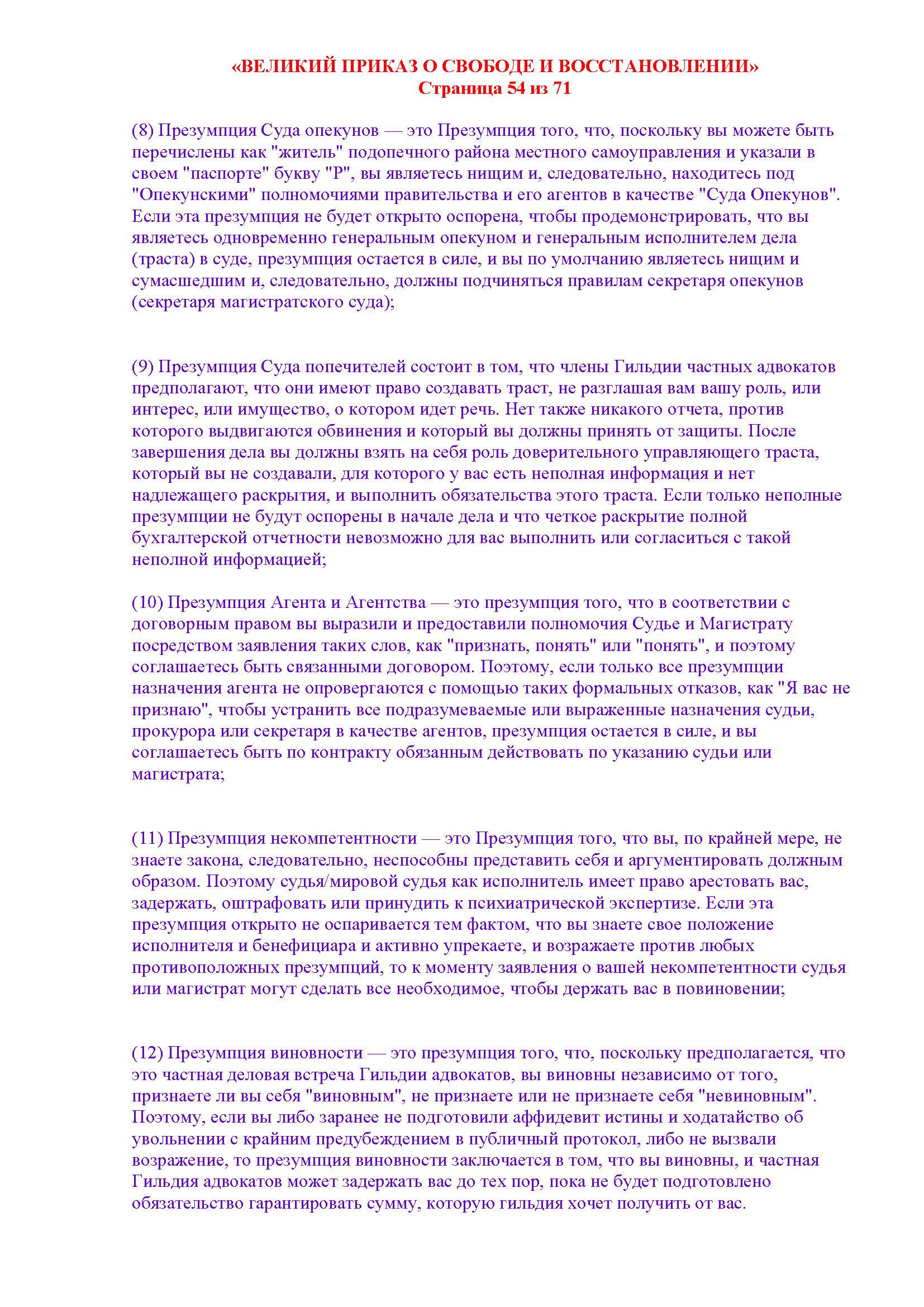 «ВЕЛИКИЙ ПРИКАЗ О СВОБОДЕ И ВОССТАНОВЛЕНИИ»
Страница 54 из 71

(8) Презумпция Суда опекунов — это Презумпция того, что, поскольку вы можете быть перечислены как "житель" подопечного района местного самоуправления и указали в своем "паспорте" букву "P", вы являетесь нищим и, следовательно, находитесь под "Опекунскими" полномочиями правительства и его агентов в качестве "Суда Опекунов". Если эта презумпция не будет открыто оспорена, чтобы продемонстрировать, что вы являетесь одновременно генеральным опекуном и генеральным исполнителем дела (траста) в суде, презумпция остается в силе, и вы по умолчанию являетесь нищим и сумасшедшим и, следовательно, должны подчиняться правилам секретаря опекунов (секретаря магистратского суда);

(9) Презумпция Суда попечителей состоит в том, что члены Гильдии частных адвокатов предполагают, что они имеют право создавать траст, не разглашая вам вашу роль, или интерес, или имущество, о котором идет речь. Нет также никакого отчета, против которого выдвигаются обвинения и который вы должны принять от защиты. После завершения дела вы должны взять на себя роль доверительного управляющего траста, который вы не создавали, для которого у вас есть неполная информация и нет надлежащего раскрытия, и выполнить обязательства этого траста. Если только неполные презумпции не будут оспорены в начале дела и что четкое раскрытие полной бухгалтерской отчетности невозможно для вас выполнить или согласиться с такой неполной информацией;

(10) Презумпция Агента и Агентства — это презумпция того, что в соответствии с договорным правом вы выразили и предоставили полномочия Судье и Магистрату посредством заявления таких слов, как "признать, понять" или "понять", и поэтому соглашаетесь быть связанными договором. Поэтому, если только все презумпции назначения агента не опровергаются с помощью таких формальных отказов, как "Я вас не признаю", чтобы устранить все подразумеваемые или выраженные назначения судьи, прокурора или секретаря в качестве агентов, презумпция остается в силе, и вы соглашаетесь быть по контракту обязанным действовать по указанию судьи или магистрата;

(11) Презумпция некомпетентности — это Презумпция того, что вы, по крайней мере, не знаете закона, следовательно, неспособны представить себя и аргументировать должным образом. Поэтому судья/мировой судья как исполнитель имеет право арестовать вас, задержать, оштрафовать или принудить к психиатрической экспертизе. Если эта презумпция открыто не оспаривается тем фактом, что вы знаете свое положение исполнителя и бенефициара и активно упрекаете, и возражаете против любых противоположных презумпций, то к моменту заявления о вашей некомпетентности судья или магистрат могут сделать все необходимое, чтобы держать вас в повиновении;

(12) Презумпция виновности — это презумпция того, что, поскольку предполагается, что это частная деловая встреча Гильдии адвокатов, вы виновны независимо от того, признаете ли вы себя "виновным", не признаете или не признаете себя "невиновным". Поэтому, если вы либо заранее не подготовили аффидевит истины и ходатайство об увольнении с крайним предубеждением в публичный протокол, либо не вызвали возражение, то презумпция виновности заключается в том, что вы виновны, и частная Гильдия адвокатов может задержать вас до тех пор, пока не будет подготовлено обязательство гарантировать сумму, которую гильдия хочет получить от вас.